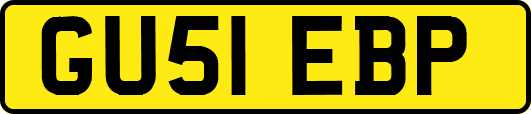 GU51 EBP